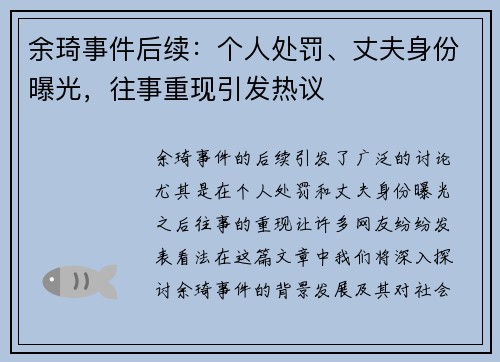 余琦事件后续：个人处罚、丈夫身份曝光，往事重现引发热议

余琦事件的后续引发了广泛的讨论尤其是在个人处罚和丈夫身份曝光之后往事的重现让许多网友纷纷发表看法在这篇文章中我们将深入探讨余琦事件的背景发展及其对社会